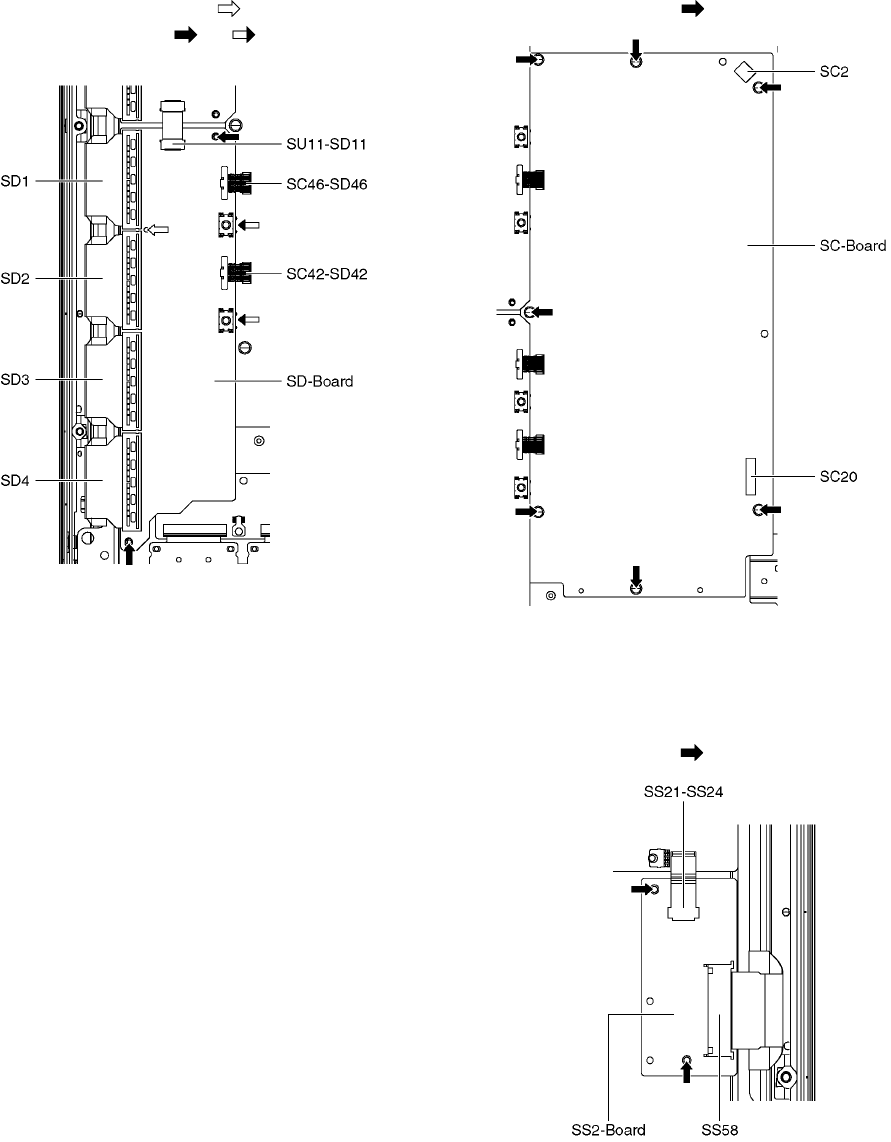 SU11-SD11

SD1

SC46-SD46

SD2

SC42-SD42

SD3

SD-Board

SD4

SC2

SC-Board

SC20

SS21-SS24

SS2-Board

SS58